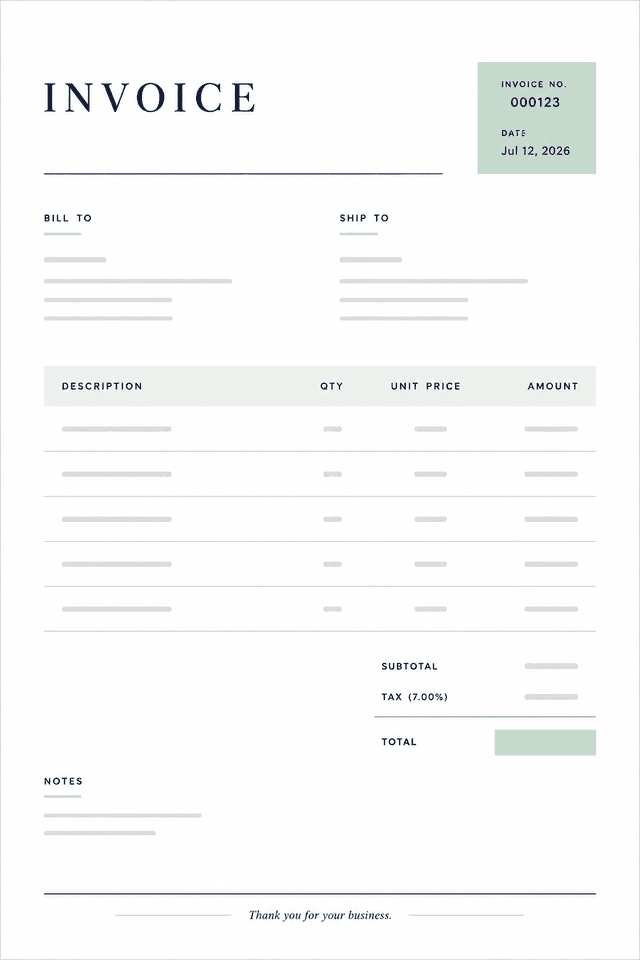 INVOICE

INVOICE NO.
000123

DATE
Jul 12, 2026

BILL TO

SHIP TO

| DESCRIPTION | QTY | UNIT PRICE | AMOUNT |
|---|---|---|---|
| | | | |
| | | | |
| | | | |
| | | | |
| | | | |

SUBTOTAL
TAX (7.00%)
TOTAL

NOTES

Thank you for your business.